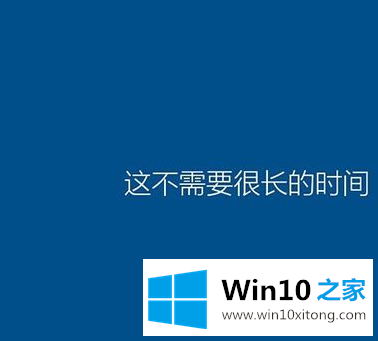 这不需要很长的时间

Win10 之家
www.win10xitong.com